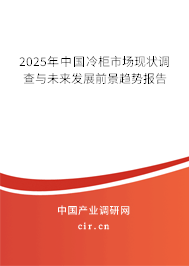 2025年中国冷柜市场现状调查与未来发展前景趋势报告

中国产业调研网

cir.cn